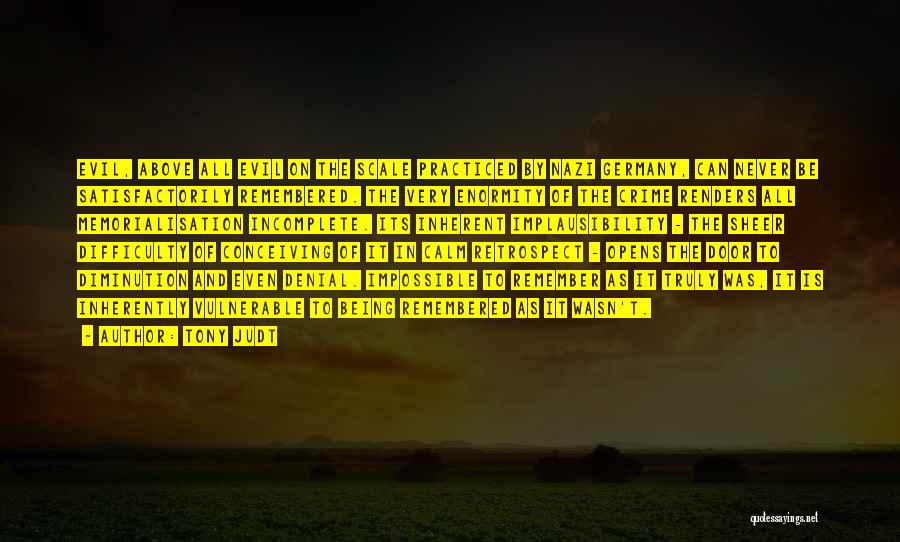 EVIL, ABOVE ALL EVIL ON THE SCALE PRACTICED BY NAZI GERMANY, CAN NEVER BE SATISFACTORILY REMEMBERED. THE VERY ENORMITY OF THE CRIME RENDERS ALL MEMORIALISATION INCOMPLETE. ITS INHERENT IMPLAUSIBILITY - THE SHEER DIFFICULTY OF CONCEIVING OF IT IN CALM RETROSPECT - OPENS THE DOOR TO DIMINUTION AND EVEN DENIAL. IMPOSSIBLE TO REMEMBER AS IT TRULY WAS, IT IS INHERENTLY VULNERABLE TO BEING REMEMBERED AS IT WASN'T.

- AUTHOR: TONY JUDT

quotessayings.net